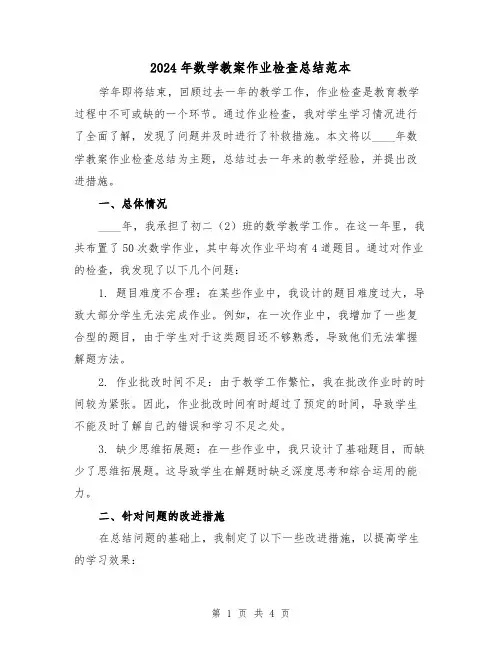 2024年数学教案作业检查总结范本

学年即将结束，回顾过去一年的教学工作，作业检查是教育教学过程中不可或缺的一个环节。通过作业检查，我对学生学习情况进行了全面了解，发现了问题并及时进行了补救措施。本文将以____年数学教案作业检查总结为主题，总结过去一年来的教学经验，并提出改进措施。

一、总体情况

____年，我承担了初二（2）班的数学教学工作。在这一年里，我共布置了50次数学作业，其中每次作业平均有4道题目。通过对作业的检查，我发现了以下几个问题：

1. 题目难度不合理：在某些作业中，我设计的题目难度过大，导致大部分学生无法完成作业。例如，在一次作业中，我增加了一些复合型的题目，由于学生对于这类题目还不够熟悉，导致他们无法掌握解题方法。

2. 作业批改时间不足：由于教学工作繁忙，我在批改作业时的时间较为紧张。因此，作业批改时间有时超过了预定的时间，导致学生不能及时了解自己的错误和学习不足之处。

3. 缺少思维拓展题：在一些作业中，我只设计了基础题目，而缺少了思维拓展题。这导致学生在解题时缺乏深度思考和综合运用的能力。

二、针对问题的改进措施

在总结问题的基础上，我制定了以下一些改进措施，以提高学生的学习效果：

第 1 页 共 4 页